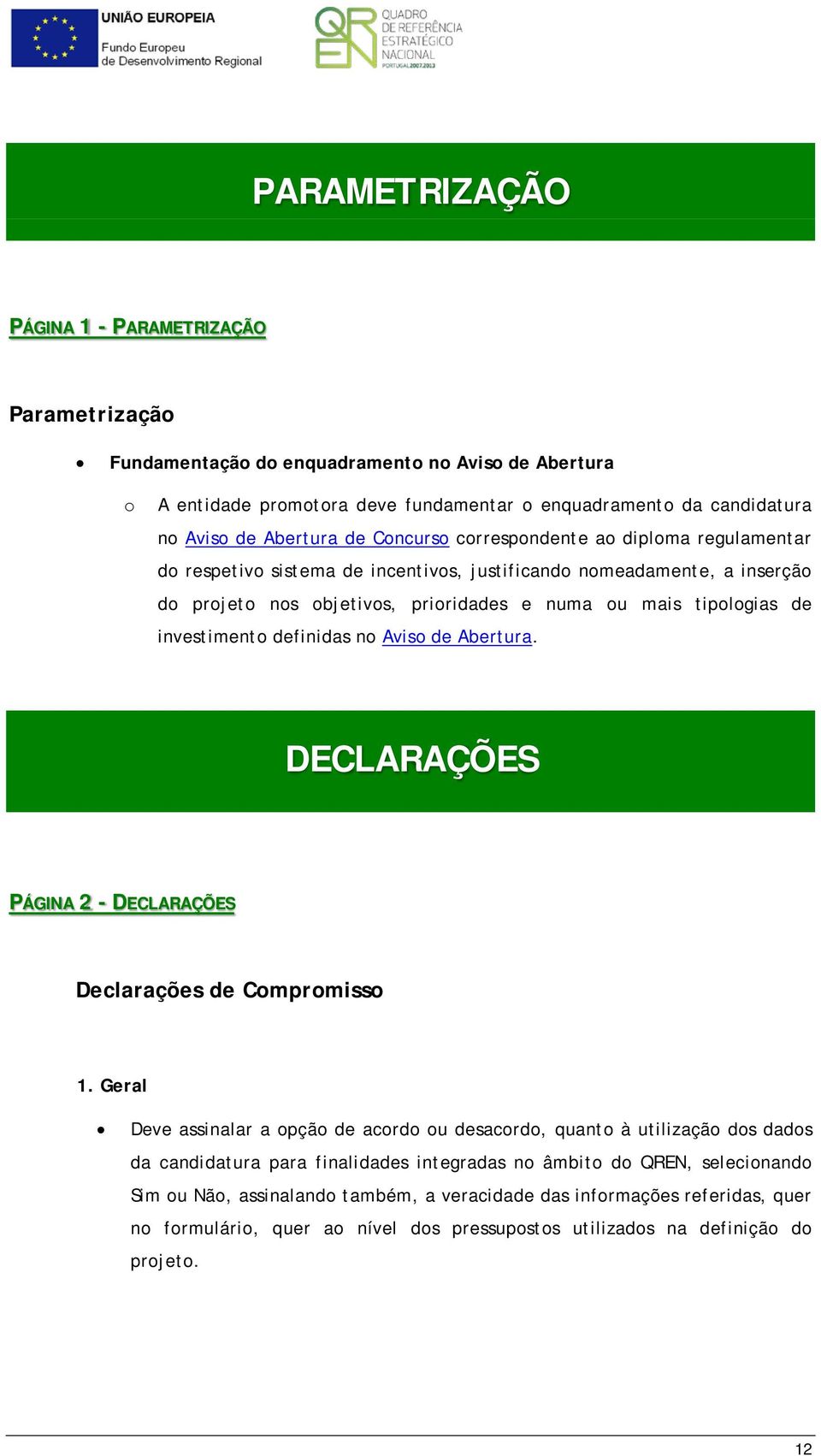 UNIÃO EUROPEIA
Fundo Europeu de Desenvolvimento Regional

QREN
QUADRO DE REFERÊNCIA ESTRATÉGICO NACIONAL
PORTUGAL 2007.2013

PARAMETRIZAÇÃO

PÁGINA 1 - PARAMETRIZAÇÃO

Parametrização

• Fundamentação do enquadramento no Aviso de Abertura

o A entidade promotora deve fundamentar o enquadramento da candidatura no Aviso de Abertura de Concurso correspondente ao diploma regulamentar do respetivo sistema de incentivos, justificando nomeadamente, a inserção do projeto nos objetivos, prioridades e numa ou mais tipologias de investimento definidas no Aviso de Abertura.

DECLARAÇÕES

PÁGINA 2 - DECLARAÇÕES

Declarações de Compromisso

1. Geral

• Deve assinalar a opção de acordo ou desacordo, quanto à utilização dos dados da candidatura para finalidades integradas no âmbito do QREN, selecionando Sim ou Não, assinalando também, a veracidade das informações referidas, quer no formulário, quer ao nível dos pressupostos utilizados na definição do projeto.

12